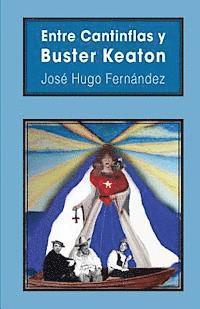 Entre Cantinflas y
Buster Keaton
José Hugo Fernández